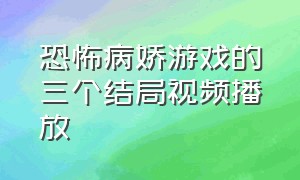 恐怖病娇游戏的三个结局视频播放